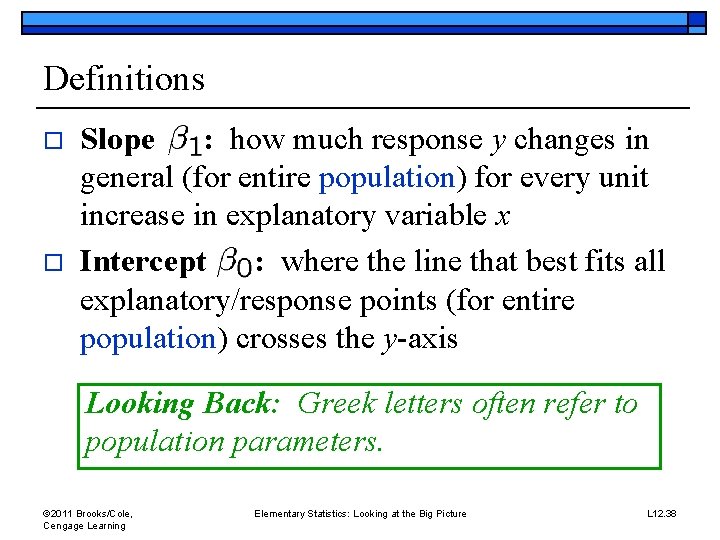 Definitions

☐ Slope $\beta_1$: how much response y changes in general (for entire population) for every unit increase in explanatory variable x

☐ Intercept $\beta_0$: where the line that best fits all explanatory/response points (for entire population) crosses the y-axis

Looking Back: Greek letters often refer to population parameters.

©2011 Brooks/Cole, Cengage Learning

Elementary Statistics: Looking at the Big Picture

L12.38